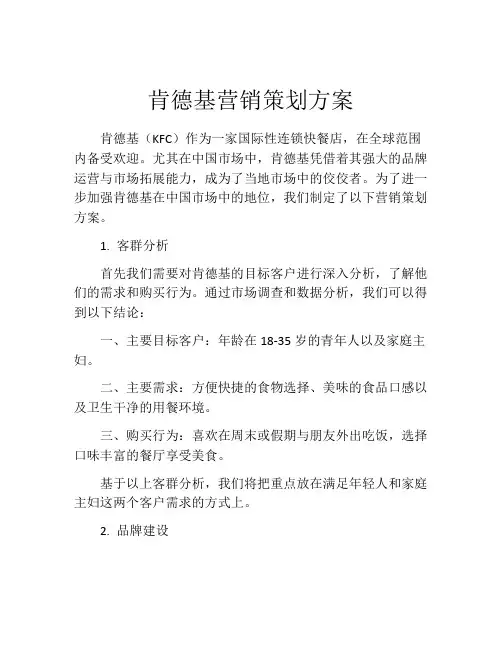 肯德基营销策划方案

肯德基（KFC）作为一家国际性连锁快餐店，在全球范围内备受欢迎。尤其在中国市场中，肯德基凭借着其强大的品牌运营与市场拓展能力，成为了当地市场中的佼佼者。为了进一步加强肯德基在中国市场中的地位，我们制定了以下营销策划方案。

1. 客群分析

首先我们需要对肯德基的目标客户进行深入分析，了解他们的需求和购买行为。通过市场调查和数据分析，我们可以得到以下结论：

一、主要目标客户：年龄在 18-35 岁的青年人以及家庭主妇。

二、主要需求：方便快捷的食物选择、美味的食品口感以及卫生干净的用餐环境。

三、购买行为：喜欢在周末或假期与朋友外出吃饭，选择口味丰富的餐厅享受美食。

基于以上客群分析，我们将把重点放在满足年轻人和家庭主妇这两个客户需求的方式上。

2. 品牌建设